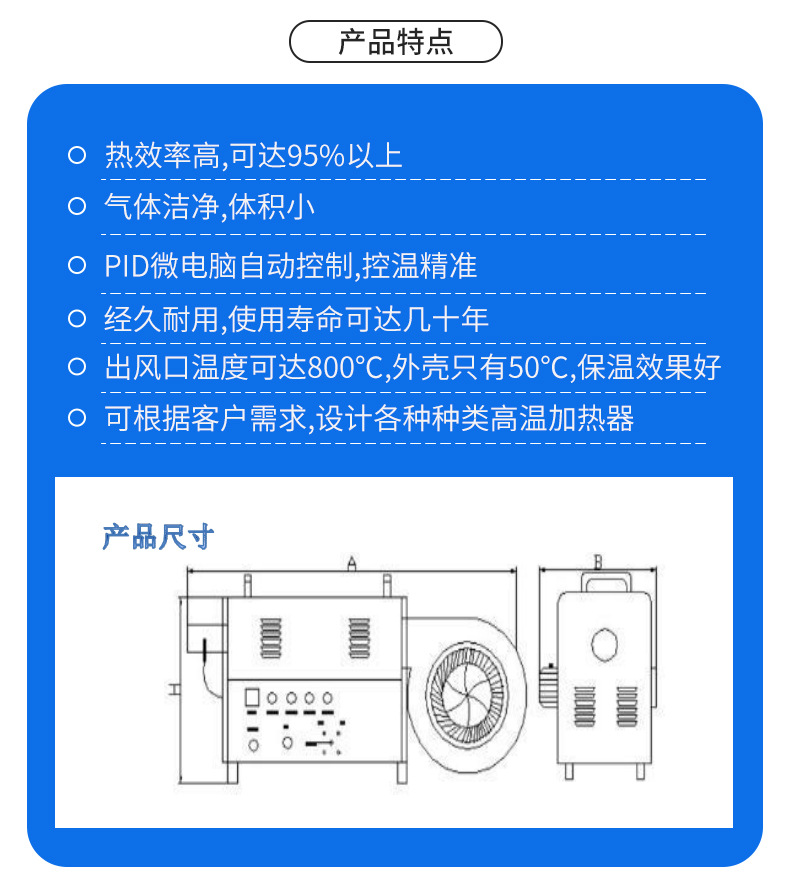 产品特点

热效率高,可达95%以上

气体洁净,体积小

PID微电脑自动控制,控温精准

经久耐用,使用寿命可达几十年

出风口温度可达800℃,外壳只有50℃,保温效果好

可根据客户需求,设计各种种类高温加热器

产品尺寸

A

B

H